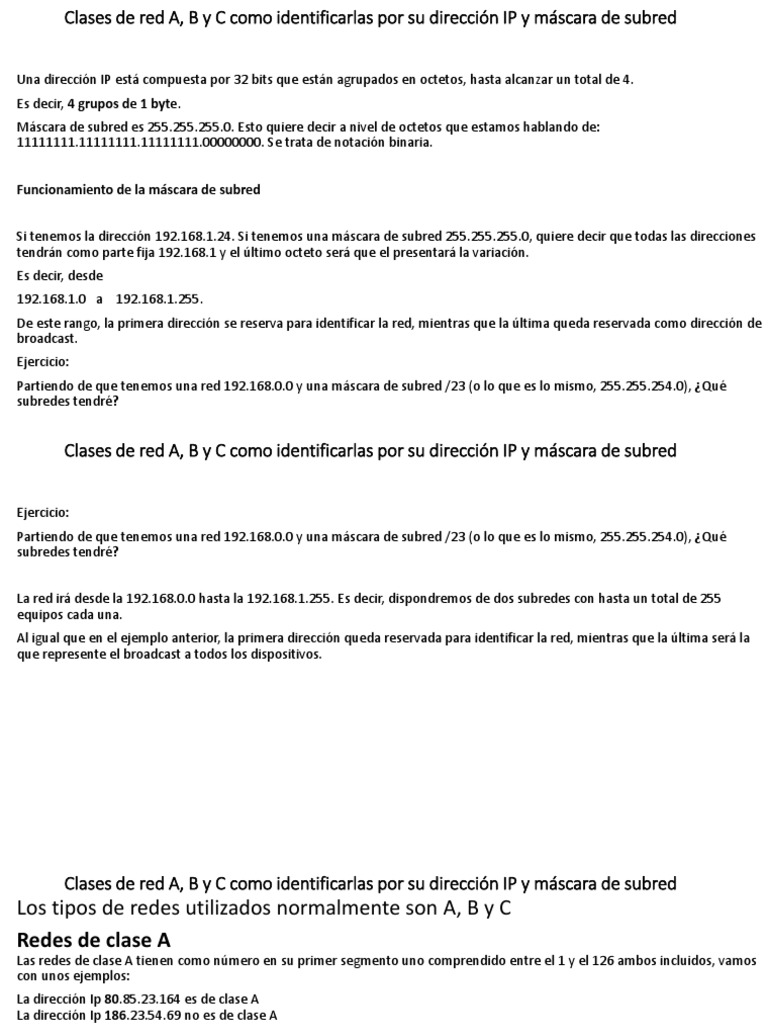 Clases de red A, B y C como identificarlas por su dirección IP y máscara de subred

Una dirección IP está compuesta por 32 bits que están agrupados en octetos, hasta alcanzar un total de 4.

Es decir, 4 grupos de 1 byte.

Máscara de subred es 255.255.255.0. Esto quiere decir a nivel de octetos que estamos hablando de: 11111111.11111111.11111111.00000000. Se trata de notación binaria.

Funcionamiento de la máscara de subred

Si tenemos la dirección 192.168.1.24. Si tenemos una máscara de subred 255.255.255.0, quiere decir que todas las direcciones tendrán como parte fija 192.168.1 y el último octeto será que el presentará la variación.

Es decir, desde

192.168.1.0 a 192.168.1.255.

De este rango, la primera dirección se reserva para identificar la red, mientras que la última queda reservada como dirección de broadcast.

Ejercicio:

Partiendo de que tenemos una red 192.168.0.0 y una máscara de subred /23 (o lo que es lo mismo, 255.255.254.0), ¿Qué subredes tendré?

Clases de red A, B y C como identificarlas por su dirección IP y máscara de subred

Ejercicio:

Partiendo de que tenemos una red 192.168.0.0 y una máscara de subred /23 (o lo que es lo mismo, 255.255.254.0), ¿Qué subredes tendré?

La red irá desde la 192.168.0.0 hasta la 192.168.1.255. Es decir, dispondremos de dos subredes con hasta un total de 255 equipos cada una.

Al igual que en el ejemplo anterior, la primera dirección queda reservada para identificar la red, mientras que la última será la que represente el broadcast a todos los dispositivos.

Clases de red A, B y C como identificarlas por su dirección IP y máscara de subred

Los tipos de redes utilizados normalmente son A, B y C

Redes de clase A

Las redes de clase A tienen como número en su primer segmento uno comprendido entre el 1 y el 126 ambos incluidos, vamos con unos ejemplos:

La dirección Ip 80.85.23.164 es de clase A
La dirección Ip 186.23.54.69 no es de clase A